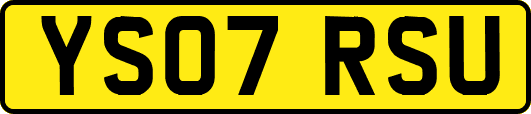 YS07 RSU